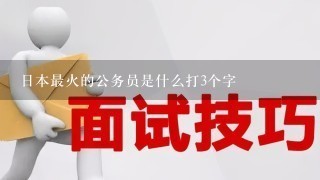 日本最火的公务员是什么打3个字

面试技巧